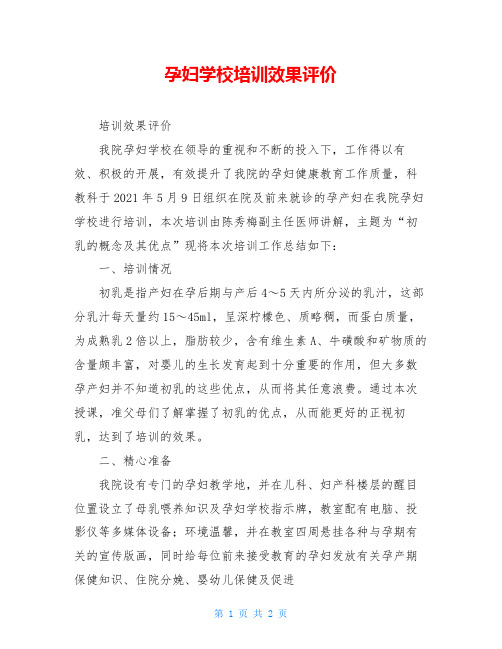 孕妇学校培训效果评价

培训效果评价

我院孕妇学校在领导的重视和不断的投入下，工作得以有效、积极的开展，有效提升了我院的孕妇健康教育工作质量，科教科于 2021 年 5 月 9 日组织在院及前来就诊的孕产妇在我院孕妇学校进行培训，本次培训由陈秀梅副主任医师讲解，主题为“初乳的概念及其优点”现将本次培训工作总结如下：

一、培训情况

初乳是指产妇在孕后期与产后 4～5 天内所分泌的乳汁，这部分乳汁每天量约 15～45ml，呈深柠檬色、质略稠，而蛋白质量，为成熟乳 2 倍以上，脂肪较少，含有维生素 A、牛磺酸和矿物质的含量颇丰富，对婴儿的生长发育起到十分重要的作用，但大多数孕产妇并不知道初乳的这些优点，从而将其任意浪费。通过本次授课，准父母们了解掌握了初乳的优点，从而能更好的正视初乳，达到了培训的效果。

二、精心准备

我院设有专门的孕妇教学地，并在儿科、妇产科楼层的醒目位置设立了母乳喂养知识及孕妇学校指示牌，教室配有电脑、投影仪等多媒体设备；环境温馨，并在教室四周悬挂各种与孕期有关的宣传版画，同时给每位前来接受教育的孕妇发放有关孕产期保健知识、住院分娩、婴幼儿保健及促进

第 1 页 共 2 页